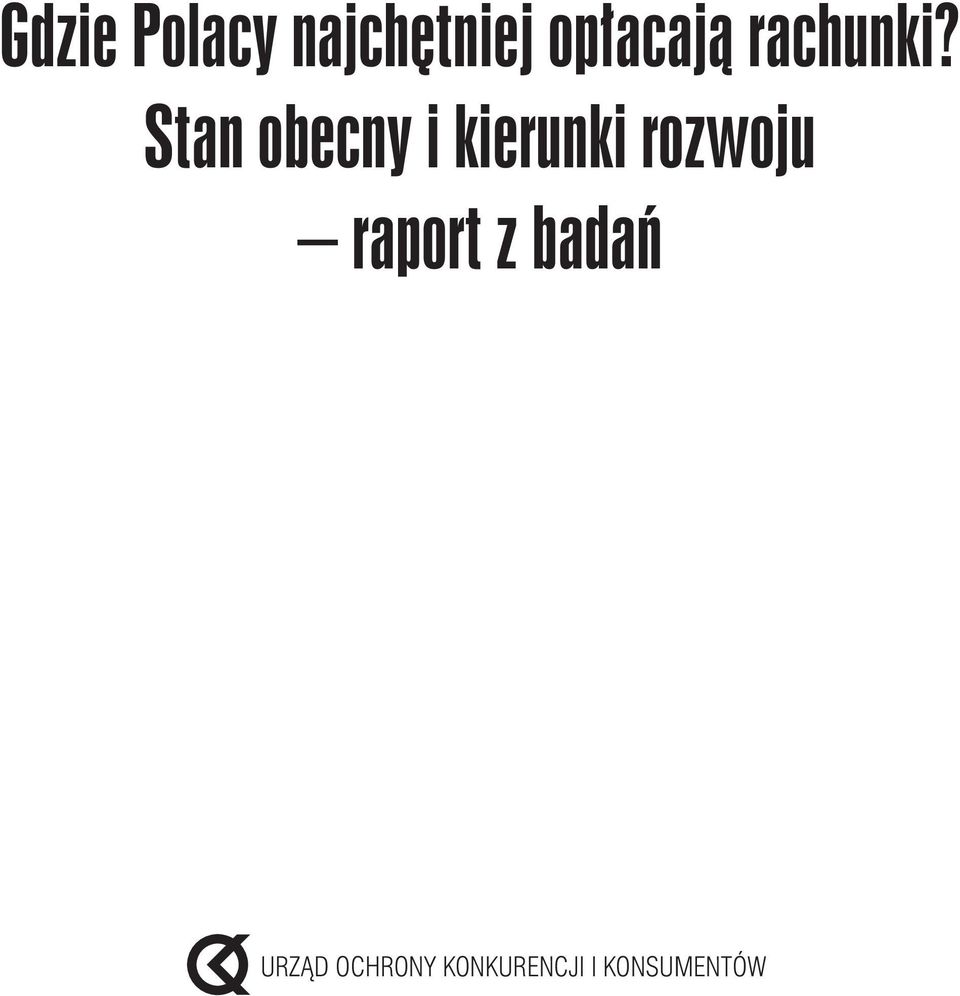 Gdzie Polacy najchętniej opłacają rachunki?
Stan obecny i kierunki rozwoju
– raport z badań

URZĄD OCHRONY KONKURENCJI I KONSUMENTÓW